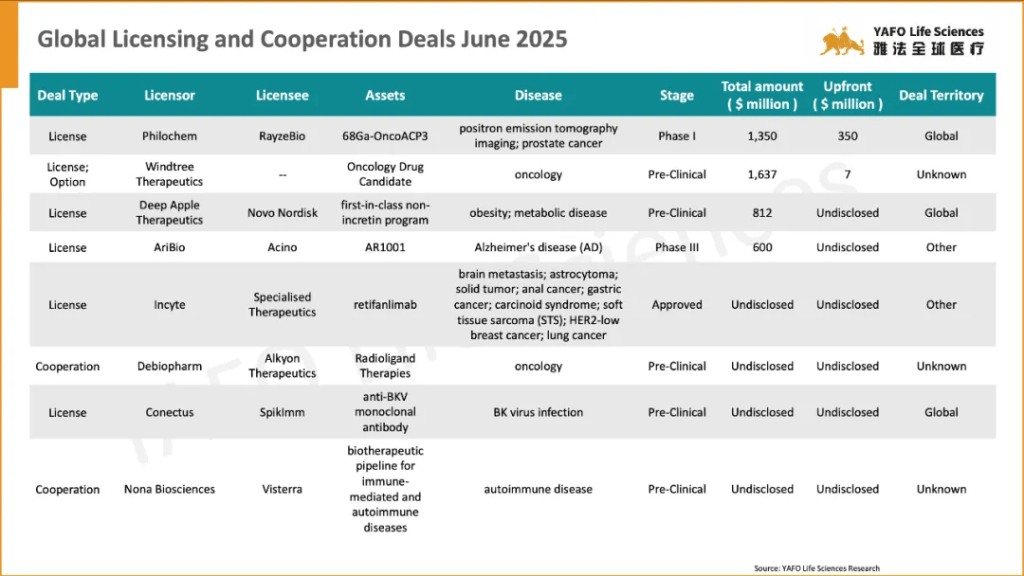 Global Licensing and Cooperation Deals June 2025

YAFO Life Sciences
雅法全球医疗

| Deal Type | Licensor | Licensee | Assets | Disease | Stage | Total amount ( $ million ) | Upfront ( $ million ) | Deal Territory |
|---|---|---|---|---|---|---|---|---|
| License | Philochem | RayzeBio | 68Ga-OncoACP3 | positron emission tomography imaging; prostate cancer | Phase I | 1,350 | 350 | Global |
| License; Option | Windtree Therapeutics | -- | Oncology Drug Candidate | oncology | Pre-Clinical | 1,637 | 7 | Unknown |
| License | Deep Apple Therapeutics | Novo Nordisk | first-in-class non-incretin program | obesity; metabolic disease | Pre-Clinical | 812 | Undisclosed | Global |
| License | AriBio | Acino | AR1001 | Alzheimer's disease (AD) | Phase III | 600 | Undisclosed | Other |
| License | Incyte | Specialised Therapeutics | retifanlimab | brain metastasis; astrocytoma; solid tumor; anal cancer; gastric cancer; carcinoid syndrome; soft tissue sarcoma (STS); HER2-low breast cancer; lung cancer | Approved | Undisclosed | Undisclosed | Other |
| Cooperation | Debiopharm | Alkyon Therapeutics | Radioligand Therapies | oncology | Pre-Clinical | Undisclosed | Undisclosed | Unknown |
| License | Conectus | SpikImm | anti-BKV monoclonal antibody | BK virus infection | Pre-Clinical | Undisclosed | Undisclosed | Global |
| Cooperation | Nona Biosciences | Visterra | biotherapeutic pipeline for immune-mediated and autoimmune diseases | autoimmune disease | Pre-Clinical | Undisclosed | Undisclosed | Unknown |

Source: YAFO Life Sciences Research